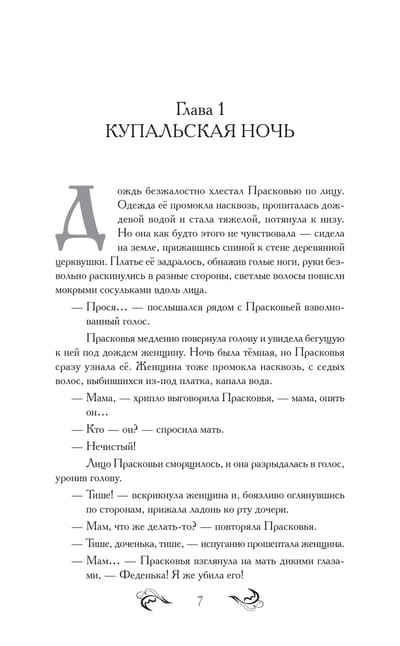 Глава 1
КУПАЛЬСКАЯ НОЧЬ

Дождь безжалостно хлестал Прасковью по лицу. Одежда её промокла насквозь, пропиталась дождевой водой и стала тяжелой, потянула к низу. Но она как будто этого не чувствовала — сидела на земле, прижавшись спиной к стене деревянной церквушки. Платье её задралось, обнажив голые ноги, руки безвольно раскинулись в разные стороны, светлые волосы повисли мокрыми сосульками вдоль лица.

— Прося… — послышался рядом с Прасковьей взволнованный голос.

Прасковья медленно повернула голову и увидела бегущую к ней под дождем женщину. Ночь была тёмная, но Прасковья сразу узнала её. Женщина тоже промокла насквозь, с седых волос, выбившихся из-под платка, капала вода.

— Мама, — хрипло выговорила Прасковья, — мама, опять он…

— Кто — он? — спросила мать.

— Нечистый!

Лицо Прасковьи сморщилось, и она разрыдалась в голос, уронив голову.

— Тише! — вскрикнула женщина и, боязливо оглянувшись по сторонам, прижала ладонь ко рту дочери.

— Мам, что же делать-то? — повторяла Прасковья.

— Тише, доченька, тише, — испуганно прошептала женщина.

— Мам… — Прасковья взглянула на мать дикими глазами, — Феденька! Я же убила его!

7